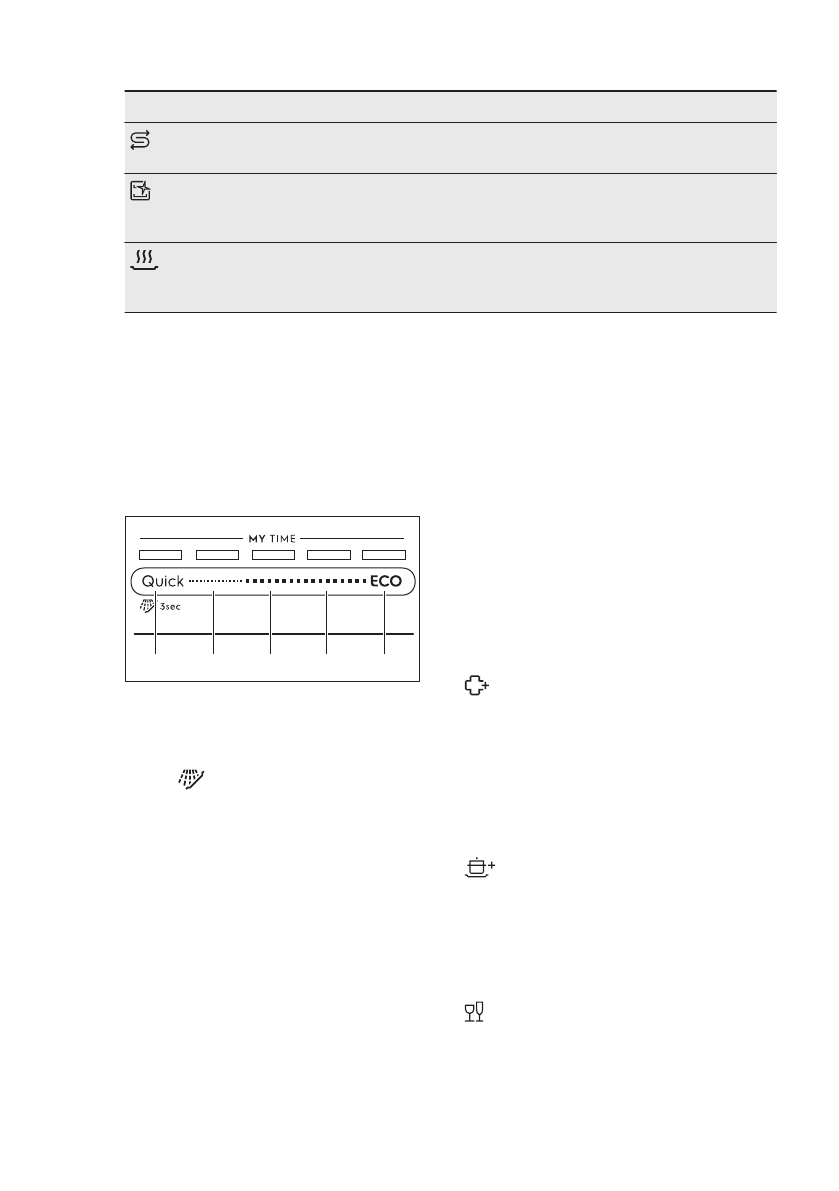 MY TIME

Quick ECO

3sec